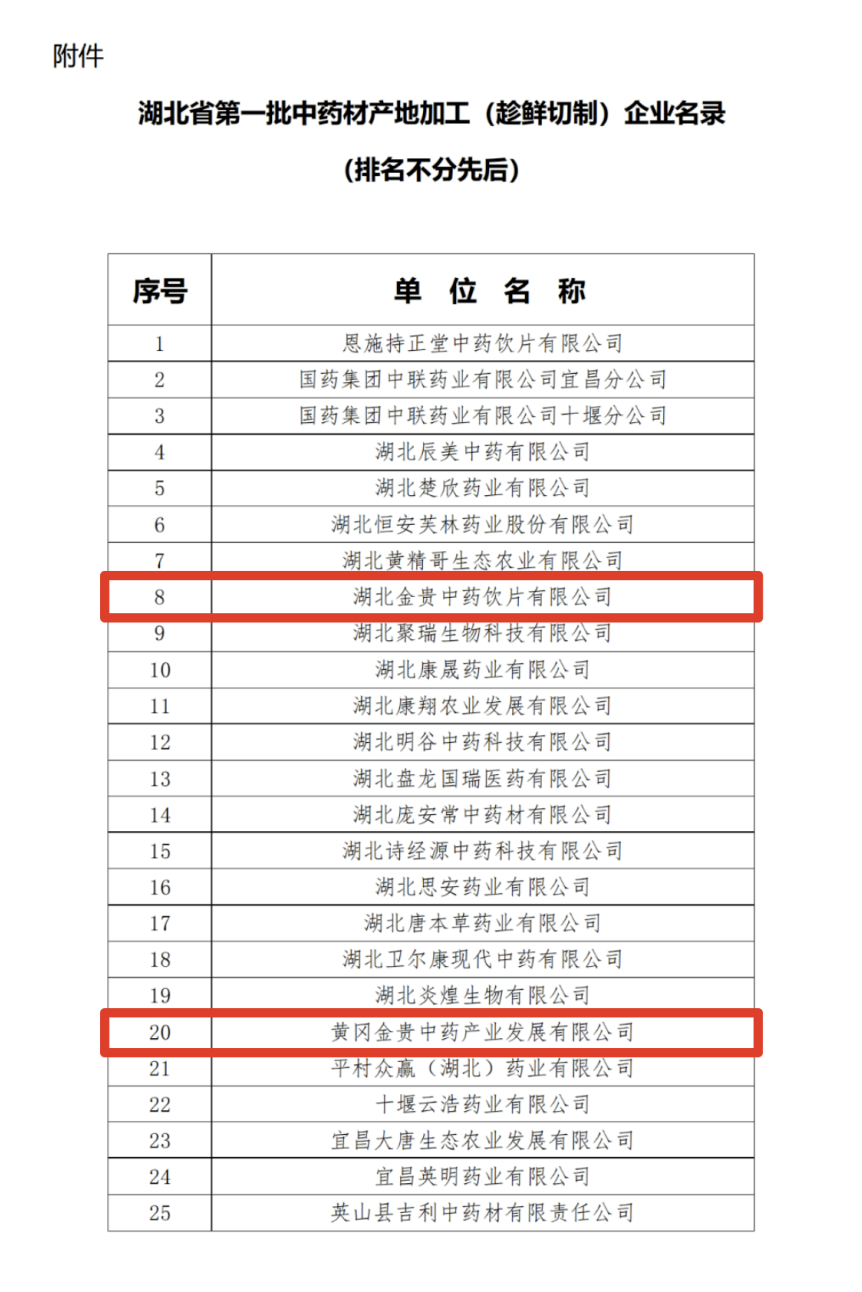 附件

湖北省第一批中药材产地加工（趁鲜切制）企业名录

（排名不分先后）

| 序号 | 单 位 名 称 |
|---|---|
| 1 | 恩施持正堂中药饮片有限公司 |
| 2 | 国药集团中联药业有限公司宜昌分公司 |
| 3 | 国药集团中联药业有限公司十堰分公司 |
| 4 | 湖北辰美中药有限公司 |
| 5 | 湖北楚欣药业有限公司 |
| 6 | 湖北恒安芙林药业股份有限公司 |
| 7 | 湖北黄精哥生态农业有限公司 |
| 8 | 湖北金贵中药饮片有限公司 |
| 9 | 湖北聚瑞生物科技有限公司 |
| 10 | 湖北康晟药业有限公司 |
| 11 | 湖北康翔农业发展有限公司 |
| 12 | 湖北明谷中药科技有限公司 |
| 13 | 湖北盘龙国瑞医药有限公司 |
| 14 | 湖北庞安常中药材有限公司 |
| 15 | 湖北诗经源中药科技有限公司 |
| 16 | 湖北思安药业有限公司 |
| 17 | 湖北唐本草药业有限公司 |
| 18 | 湖北卫尔康现代中药有限公司 |
| 19 | 湖北炎煌生物有限公司 |
| 20 | 黄冈金贵中药产业发展有限公司 |
| 21 | 平村众赢（湖北）药业有限公司 |
| 22 | 十堰云浩药业有限公司 |
| 23 | 宜昌大唐生态农业发展有限公司 |
| 24 | 宜昌英明药业有限公司 |
| 25 | 英山县吉利中药材有限责任公司 |